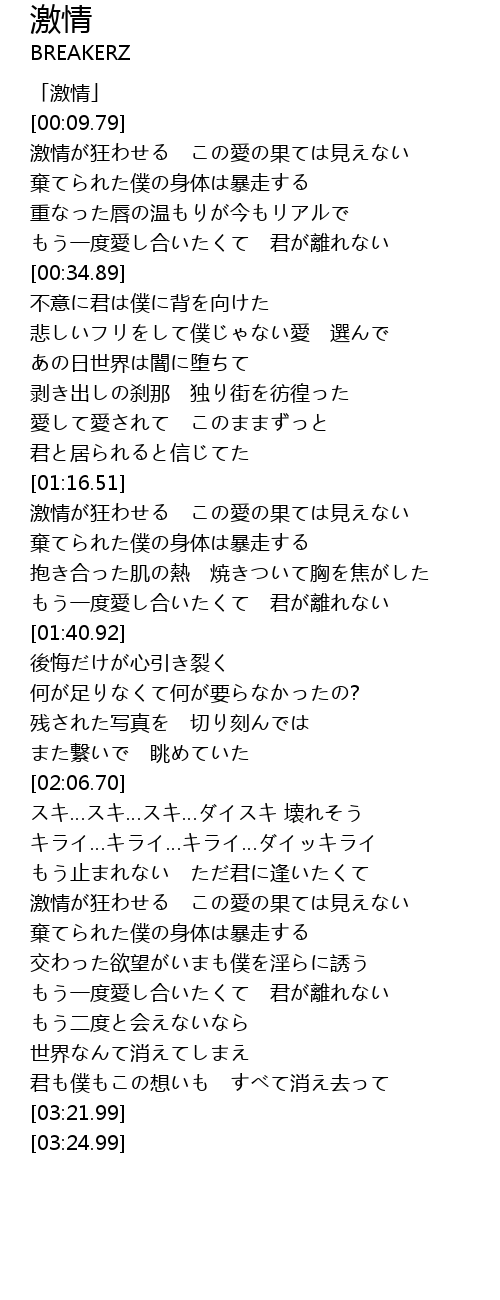 激情
BREAKERZ

「激情」
[00:09.79]
激情が狂わせる　この愛の果ては見えない
棄てられた僕の身体は暴走する
重なった唇の温もりが今もリアルで
もう一度愛し合いたくて　君が離れない
[00:34.89]
不意に君は僕に背を向けた
悲しいフリをして僕じゃない愛　選んで
あの日世界は闇に堕ちて
剥き出しの刹那　独り街を彷徨った
愛して愛されて　このままずっと
君と居られると信じてた
[01:16.51]
激情が狂わせる　この愛の果ては見えない
棄てられた僕の身体は暴走する
抱き合った肌の熱　焼きついて胸を焦がした
もう一度愛し合いたくて　君が離れない
[01:40.92]
後悔だけが心引き裂く
何が足りなくて何が要らなかったの?
残された写真を　切り刻んでは
また繋いで　眺めていた
[02:06.70]
スキ…スキ…スキ…ダイスキ 壊れそう
キライ…キライ…キライ…ダイッキライ
もう止まれない　ただ君に逢いたくて
激情が狂わせる　この愛の果ては見えない
棄てられた僕の身体は暴走する
交わった欲望がいまも僕を淫らに誘う
もう一度愛し合いたくて　君が離れない
もう二度と会えないなら
世界なんて消えてしまえ
君も僕もこの想いも　すべて消え去って
[03:21.99]
[03:24.99]